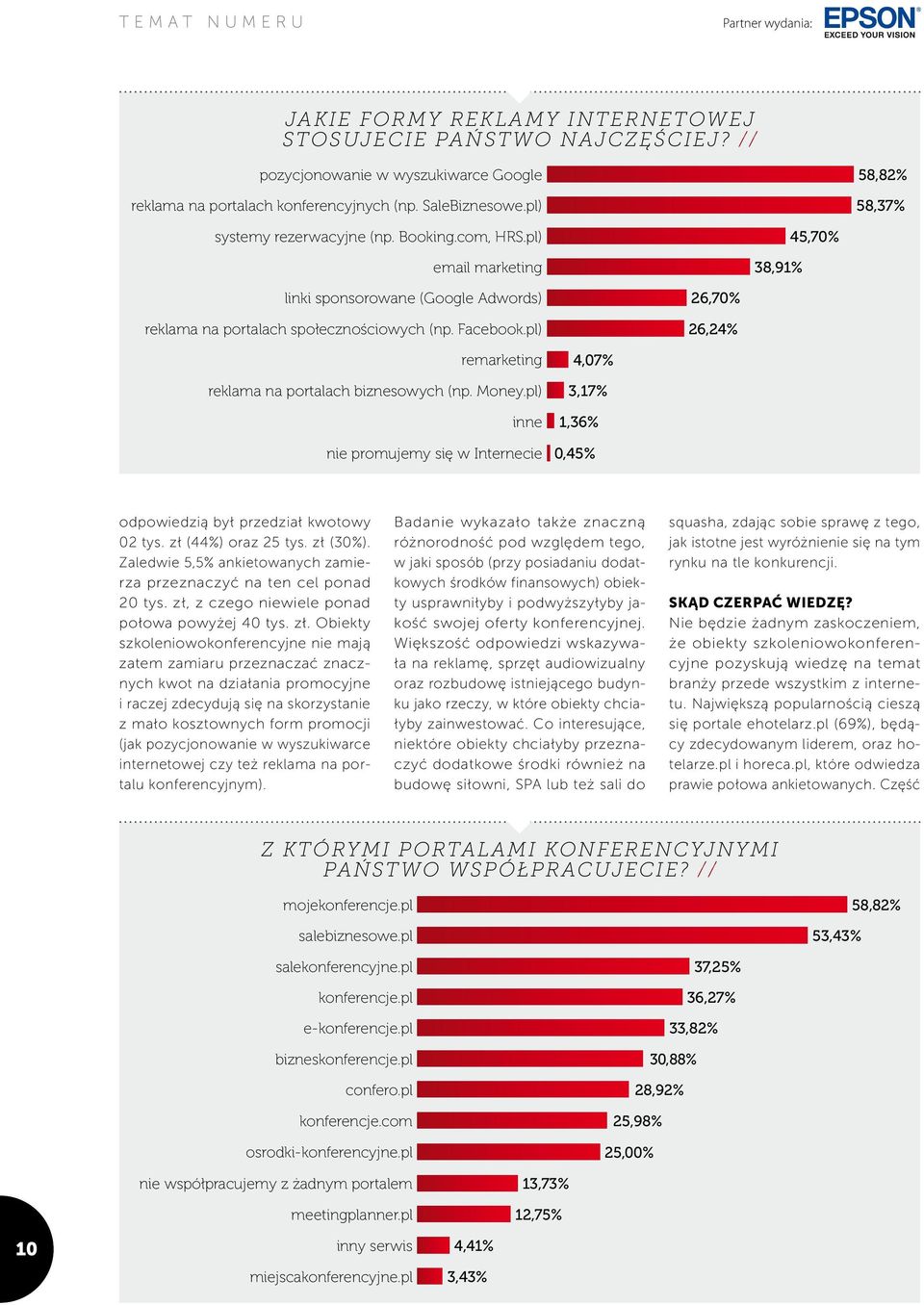 TEMAT NUMERU

Partner wydania: EPSON EXCEED YOUR VISION

JAKIE FORMY REKLAMY INTERNETOWEJ STOSUJECIE PAŃSTWO NAJCZĘŚCIEJ? //

pozycjonowanie w wyszukiwarce Google 58,82%
reklama na portalach konferencyjnych (np. SaleBiznesowe.pl) 58,37%
systemy rezerwacyjne (np. Booking.com, HRS.pl) 45,70%
email marketing 38,91%
linki sponsorowane (Google Adwords) 26,70%
reklama na portalach społecznościowych (np. Facebook.pl) 26,24%
remarketing 4,07%
reklama na portalach biznesowych (np. Money.pl) 3,17%
inne 1,36%
nie promujemy się w Internecie 0,45%

odpowiedzią był przedział kwotowy 02 tys. zł (44%) oraz 25 tys. zł (30%). Zaledwie 5,5% ankietowanych zamierza przeznaczyć na ten cel ponad 20 tys. zł, z czego niewiele ponad połowa powyżej 40 tys. zł. Obiekty szkoleniowokonferencyjne nie mają zatem zamiaru przeznaczać znacznych kwot na działania promocyjne i raczej zdecydują się na skorzystanie z mało kosztownych form promocji (jak pozycjonowanie w wyszukiwarce internetowej czy też reklama na portalu konferencyjnym).

Badanie wykazało także znaczną różnorodność pod względem tego, w jaki sposób (przy posiadaniu dodatkowych środków finansowych) obiekty usprawniłyby i podwyższyłyby jakość swojej oferty konferencyjnej. Większość odpowiedzi wskazywała na reklamę, sprzęt audiowizualny oraz rozbudowę istniejącego budynku jako rzeczy, w które obiekty chciałyby zainwestować. Co interesujące, niektóre obiekty chciałyby przeznaczyć dodatkowe środki również na budowę siłowni, SPA lub też sali do squasha, zdając sobie sprawę z tego, jak istotne jest wyróżnienie się na tym rynku na tle konkurencji.

SKĄD CZERPAĆ WIEDZĘ?
Nie będzie żadnym zaskoczeniem, że obiekty szkoleniowokonferencyjne pozyskują wiedzę na temat branży przede wszystkim z internetu. Największą popularnością cieszą się portale ehotelarz.pl (69%), będący zdecydowanym liderem, oraz hotelarze.pl i horeca.pl, które odwiedza prawie połowa ankietowanych. Część

Z KTÓRYMI PORTALAMI KONFERENCYJNYMI PAŃSTWO WSPÓŁPRACUJECIE? //

mojekonferencje.pl 58,82%
salebiznesowe.pl 53,43%
salekonferencyjne.pl 37,25%
konferencje.pl 36,27%
e-konferencje.pl 33,82%
bizneskonferencje.pl 30,88%
confero.pl 28,92%
konferencje.com 25,98%
osrodki-konferencyjne.pl 25,00%
nie współpracujemy z żadnym portalem 13,73%
meetingplanner.pl 12,75%
inny serwis 4,41%
miejscakonferencyjne.pl 3,43%

10